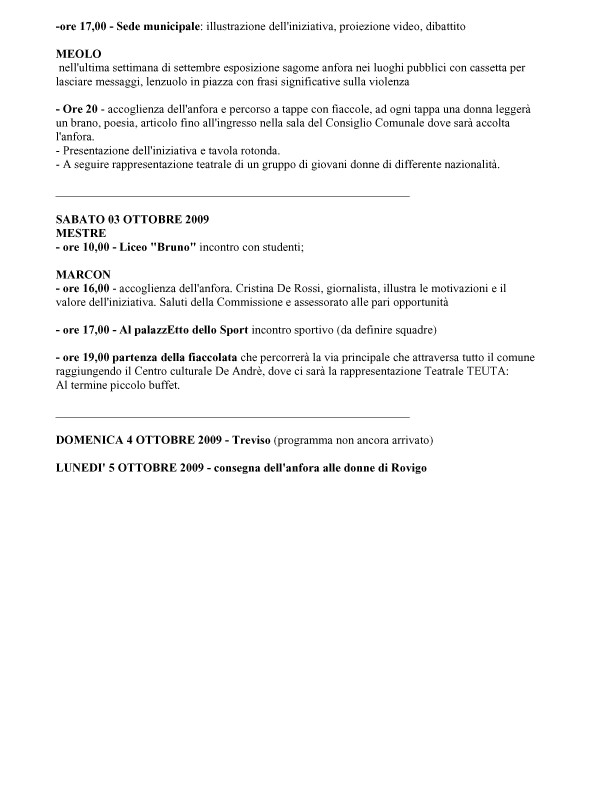 -ore 17,00 - Sede municipale: illustrazione dell'iniziativa, proiezione video, dibattito

MEOLO
nell'ultima settimana di settembre esposizione sagome anfora nei luoghi pubblici con cassetta per lasciare messaggi, lenzuolo in piazza con frasi significative sulla violenza

- Ore 20 - accoglienza dell'anfora e percorso a tappe con fiaccole, ad ogni tappa una donna leggerà un brano, poesia, articolo fino all'ingresso nella sala del Consiglio Comunale dove sarà accolta l'anfora.
- Presentazione dell'iniziativa e tavola rotonda.
- A seguire rappresentazione teatrale di un gruppo di giovani donne di differente nazionalità.

SABATO 03 OTTOBRE 2009
MESTRE
- ore 10,00 - Liceo "Bruno" incontro con studenti;

MARCON
- ore 16,00 - accoglienza dell'anfora. Cristina De Rossi, giornalista, illustra le motivazioni e il valore dell'iniziativa. Saluti della Commissione e assessorato alle pari opportunità

- ore 17,00 - Al palazzEtto dello Sport incontro sportivo (da definire squadre)

- ore 19,00 partenza della fiaccolata che percorrerà la via principale che attraversa tutto il comune raggiungendo il Centro culturale De Andrè, dove ci sarà la rappresentazione Teatrale TEUTA:
Al termine piccolo buffet.

DOMENICA 4 OTTOBRE 2009 - Treviso (programma non ancora arrivato)

LUNEDI' 5 OTTOBRE 2009 - consegna dell'anfora alle donne di Rovigo